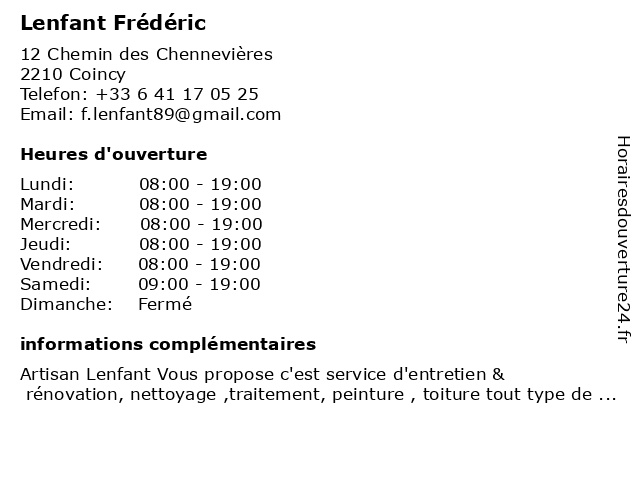 Lenfant Frédéric

12 Chemin des Chennevières
2210 Coincy
Telefon: +33 6 41 17 05 25
Email: f.lenfant89@gmail.com

Heures d'ouverture

Lundi: 08:00 - 19:00
Mardi: 08:00 - 19:00
Mercredi: 08:00 - 19:00
Jeudi: 08:00 - 19:00
Vendredi: 08:00 - 19:00
Samedi: 09:00 - 19:00
Dimanche: Fermé

informations complémentaires

Artisan Lenfant Vous propose c'est service d'entretien & rénovation, nettoyage ,traitement, peinture , toiture tout type de ...

Horairesdouverture24.fr